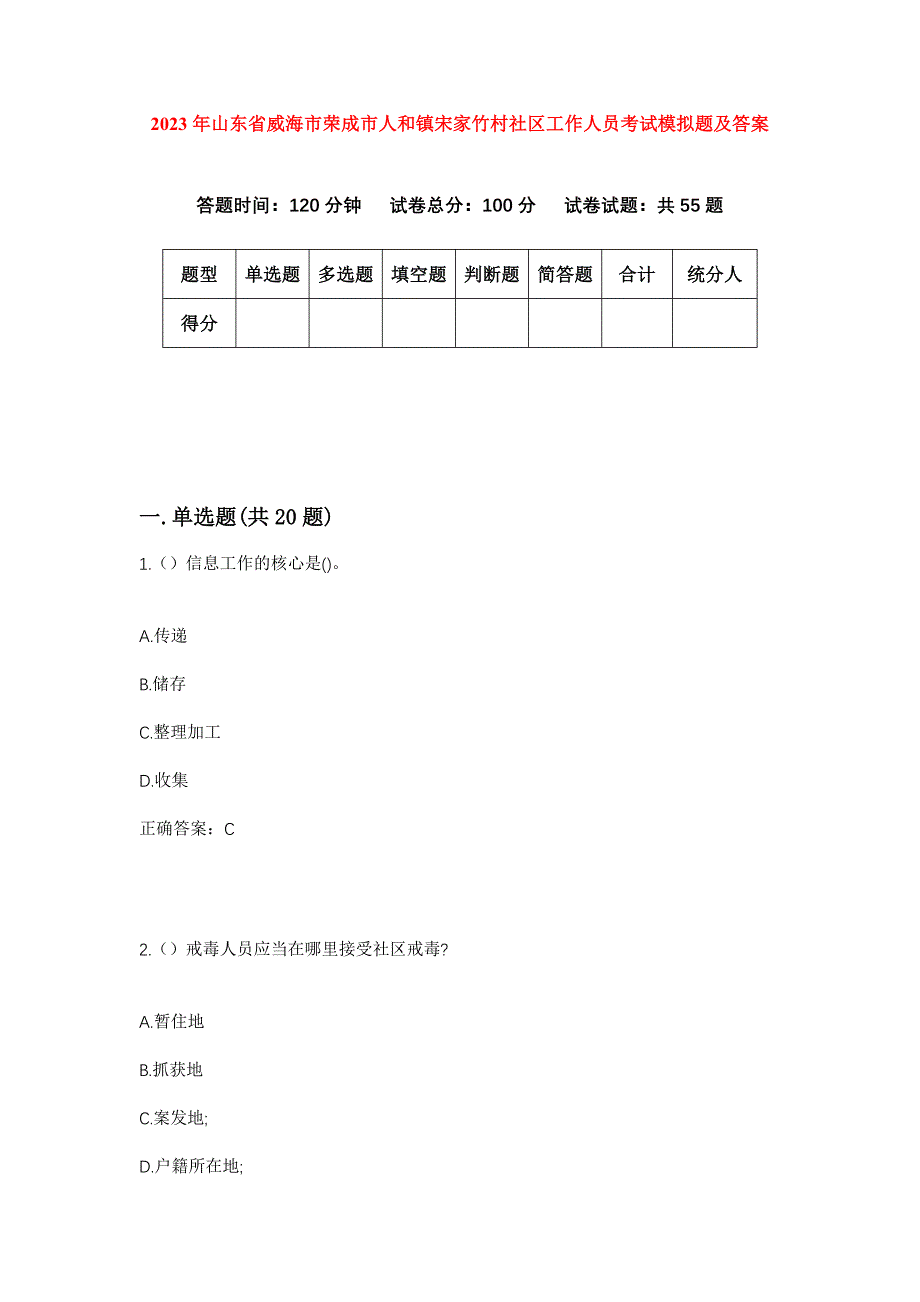 2023年山东省威海市荣成市人和镇宋家竹村社区工作人员考试模拟题及答案

答题时间：120分钟　试卷总分：100分　试卷试题：共55题

| 题型 | 单选题 | 多选题 | 填空题 | 判断题 | 简答题 | 合计 | 统分人 |
|---|---|---|---|---|---|---|---|
| 得分 | | | | | | | |

一.单选题(共20题)

1.（）信息工作的核心是()。

A.传递

B.储存

C.整理加工

D.收集

正确答案：C

2.（）戒毒人员应当在哪里接受社区戒毒?

A.暂住地

B.抓获地

C.案发地;

D.户籍所在地;